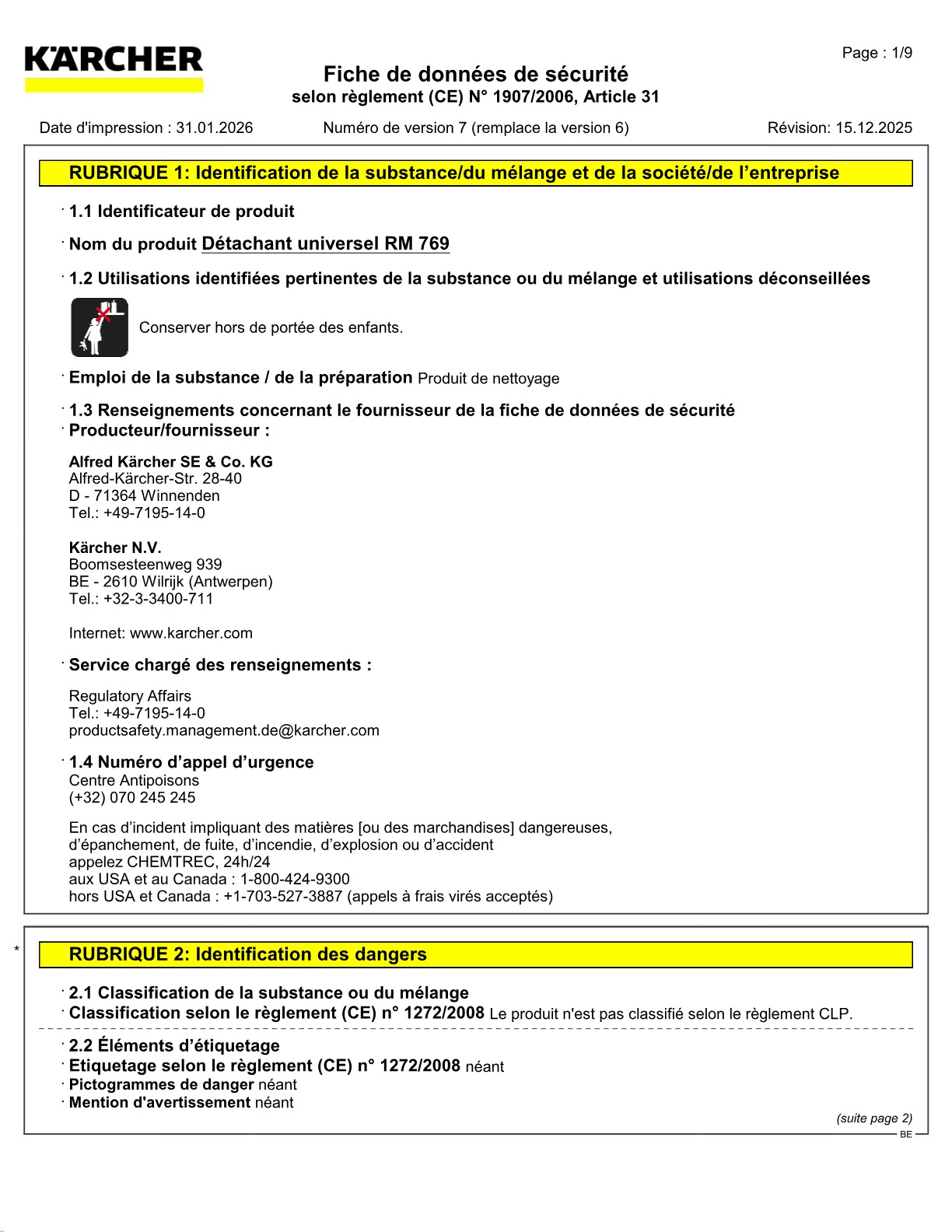 KÄRCHER

Page : 1/9

Fiche de données de sécurité
selon règlement (CE) N° 1907/2006, Article 31

Date d'impression : 31.01.2026 Numéro de version 7 (remplace la version 6) Révision: 15.12.2025

RUBRIQUE 1: Identification de la substance/du mélange et de la société/de l'entreprise

· 1.1 Identificateur de produit

· Nom du produit Détachant universel RM 769

· 1.2 Utilisations identifiées pertinentes de la substance ou du mélange et utilisations déconseillées

Conserver hors de portée des enfants.

· Emploi de la substance / de la préparation Produit de nettoyage

· 1.3 Renseignements concernant le fournisseur de la fiche de données de sécurité
· Producteur/fournisseur :

Alfred Kärcher SE & Co. KG
Alfred-Kärcher-Str. 28-40
D - 71364 Winnenden
Tel.: +49-7195-14-0

Kärcher N.V.
Boomsesteenweg 939
BE - 2610 Wilrijk (Antwerpen)
Tel.: +32-3-3400-711

Internet: www.karcher.com

· Service chargé des renseignements :

Regulatory Affairs
Tel.: +49-7195-14-0
productsafety.management.de@karcher.com

· 1.4 Numéro d'appel d'urgence
Centre Antipoisons
(+32) 070 245 245

En cas d'incident impliquant des matières [ou des marchandises] dangereuses, d'épanchement, de fuite, d'incendie, d'explosion ou d'accident appelez CHEMTREC, 24h/24
aux USA et au Canada : 1-800-424-9300
hors USA et Canada : +1-703-527-3887 (appels à frais virés acceptés)

*

RUBRIQUE 2: Identification des dangers

· 2.1 Classification de la substance ou du mélange
· Classification selon le règlement (CE) n° 1272/2008 Le produit n'est pas classifié selon le règlement CLP.

· 2.2 Éléments d'étiquetage
· Etiquetage selon le règlement (CE) n° 1272/2008 néant
· Pictogrammes de danger néant
· Mention d'avertissement néant

(suite page 2)
BE